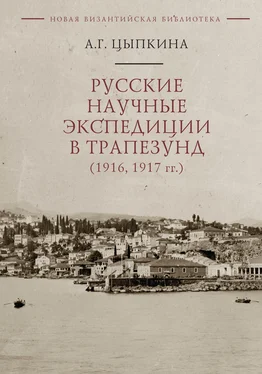 НОВАЯ ВИЗАНТИЙСКАЯ БИБЛИОТЕКА

А.Г. ЦЫПКИНА

РУССКИЕ НАУЧНЫЕ ЭКСПЕДИЦИИ В ТРАПЕЗУНД
(1916, 1917 гг.)